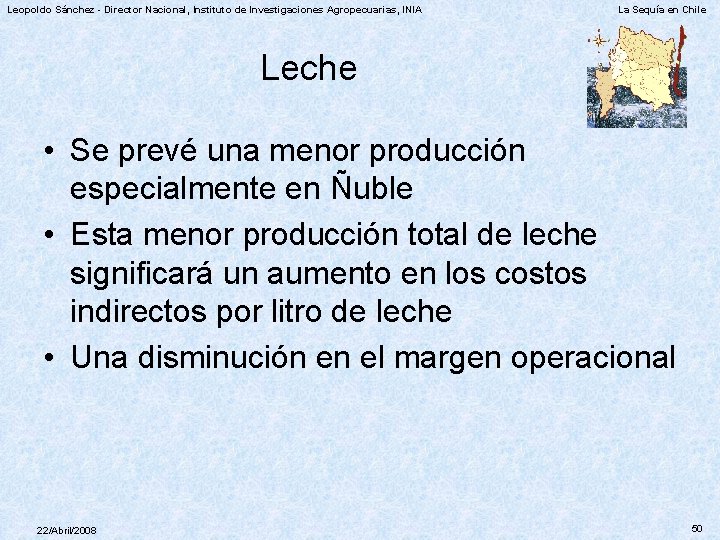 Leopoldo Sánchez - Director Nacional, Instituto de Investigaciones Agropecuarias, INIA

La Sequía en Chile

Leche

• Se prevé una menor producción especialmente en Ñuble
• Esta menor producción total de leche significará un aumento en los costos indirectos por litro de leche
• Una disminución en el margen operacional

22/Abril/2008

50